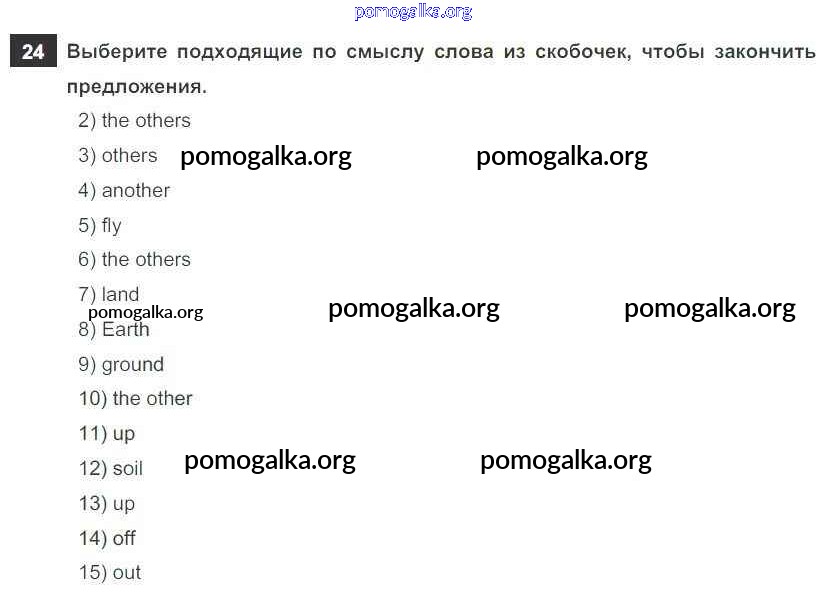 24 Выберите подходящие по смыслу слова из скобочек, чтобы закончить предложения.

2) the others
3) others
4) another
5) fly
6) the others
7) land
8) Earth
9) ground
10) the other
11) up
12) soil
13) up
14) off
15) out

pomogalka.org